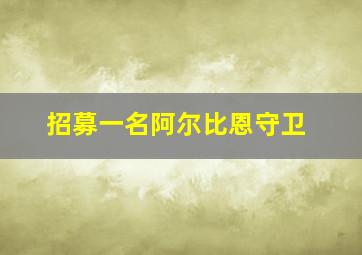 招募一名阿尔比恩守卫